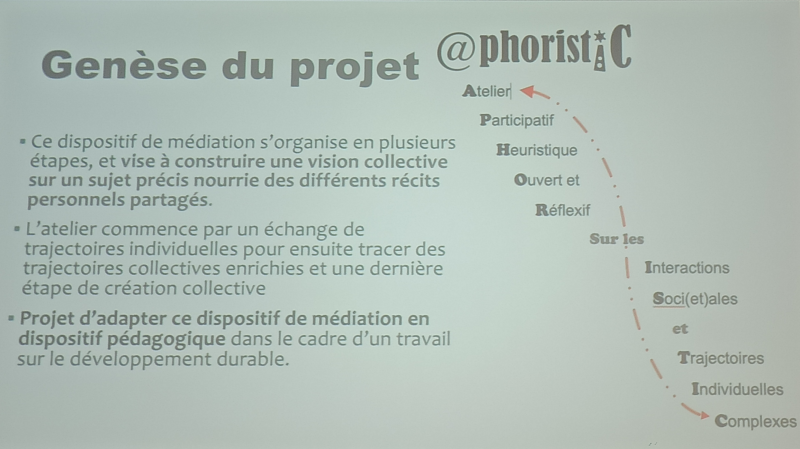 Genèse du projet

@phoristiC

▪ Ce dispositif de médiation s'organise en plusieurs étapes, et vise à construire une vision collective sur un sujet précis nourrie des différents récits personnels partagés.

▪ L'atelier commence par un échange de trajectoires individuelles pour ensuite tracer des trajectoires collectives enrichies et une dernière étape de création collective

▪ Projet d'adapter ce dispositif de médiation en dispositif pédagogique dans le cadre d'un travail sur le développement durable.

Atelier
Participatif
Heuristique
Ouvert et
Réflexif
Sur les
Interactions
Soci(et)ales
et
Trajectoires
Individuelles
Complexes